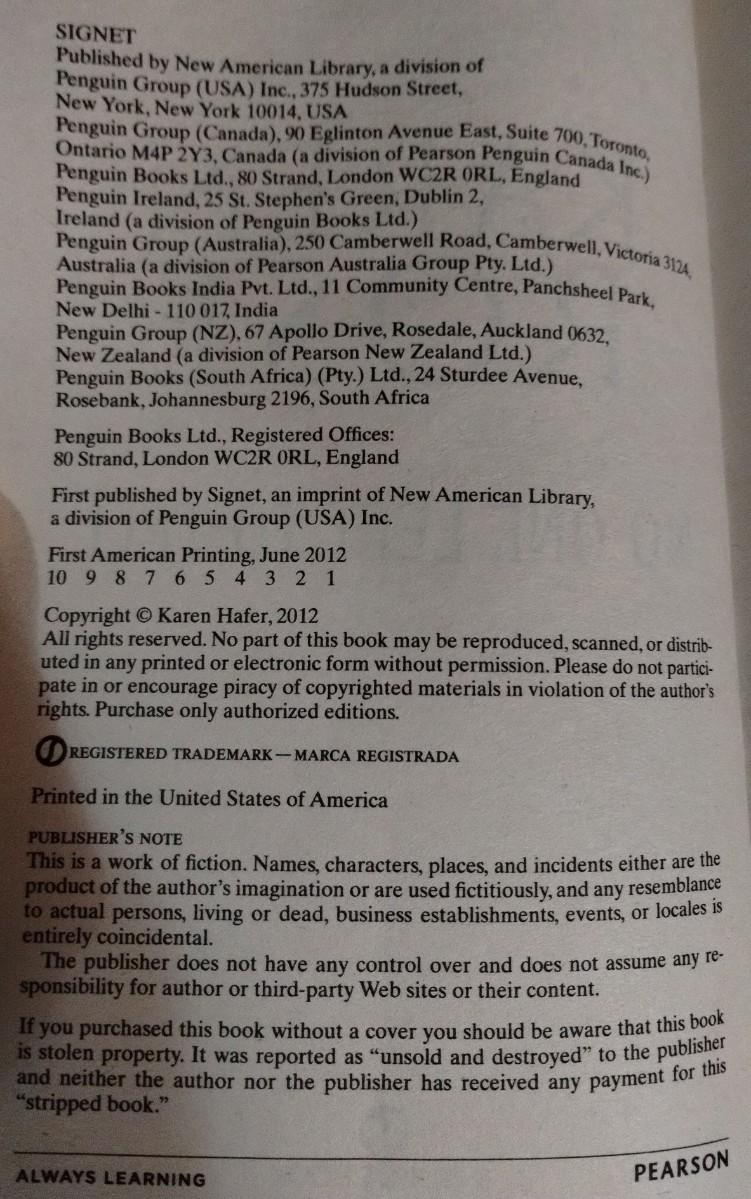 SIGNET
Published by New American Library, a division of
Penguin Group (USA) Inc., 375 Hudson Street,
New York, New York 10014, USA
Penguin Group (Canada), 90 Eglinton Avenue East, Suite 700, Toronto,
Ontario M4P 2Y3, Canada (a division of Pearson Penguin Canada Inc.)
Penguin Books Ltd., 80 Strand, London WC2R 0RL, England
Penguin Ireland, 25 St. Stephen's Green, Dublin 2,
Ireland (a division of Penguin Books Ltd.)
Penguin Group (Australia), 250 Camberwell Road, Camberwell, Victoria 3124,
Australia (a division of Pearson Australia Group Pty. Ltd.)
Penguin Books India Pvt. Ltd., 11 Community Centre, Panchsheel Park,
New Delhi - 110 017, India
Penguin Group (NZ), 67 Apollo Drive, Rosedale, Auckland 0632,
New Zealand (a division of Pearson New Zealand Ltd.)
Penguin Books (South Africa) (Pty.) Ltd., 24 Sturdee Avenue,
Rosebank, Johannesburg 2196, South Africa

Penguin Books Ltd., Registered Offices:
80 Strand, London WC2R 0RL, England

First published by Signet, an imprint of New American Library,
a division of Penguin Group (USA) Inc.

First American Printing, June 2012
10 9 8 7 6 5 4 3 2 1

Copyright © Karen Hafer, 2012
All rights reserved. No part of this book may be reproduced, scanned, or distributed in any printed or electronic form without permission. Please do not participate in or encourage piracy of copyrighted materials in violation of the author's rights. Purchase only authorized editions.

REGISTERED TRADEMARK—MARCA REGISTRADA

Printed in the United States of America

PUBLISHER'S NOTE
This is a work of fiction. Names, characters, places, and incidents either are the product of the author's imagination or are used fictitiously, and any resemblance to actual persons, living or dead, business establishments, events, or locales is entirely coincidental.

The publisher does not have any control over and does not assume any responsibility for author or third-party Web sites or their content.

If you purchased this book without a cover you should be aware that this book is stolen property. It was reported as "unsold and destroyed" to the publisher and neither the author nor the publisher has received any payment for this "stripped book."

ALWAYS LEARNING

PEARSON